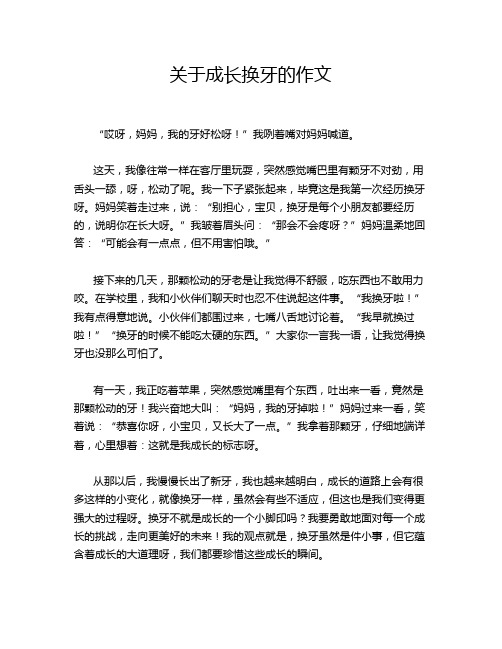 关于成长换牙的作文

“哎呀，妈妈，我的牙好松呀！”我咧着嘴对妈妈喊道。

这天，我像往常一样在客厅里玩耍，突然感觉嘴巴里有颗牙不对劲，用舌头一舔，呀，松动了呢。我一下子紧张起来，毕竟这是我第一次经历换牙呀。妈妈笑着走过来，说：“别担心，宝贝，换牙是每个小朋友都要经历的，说明你在长大呀。”我皱着眉头问：“那会不会疼呀？”妈妈温柔地回答：“可能会有一点点，但不用害怕哦。”

接下来的几天，那颗松动的牙老是让我觉得不舒服，吃东西也不敢用力咬。在学校里，我和小伙伴们聊天时也忍不住说起这件事。“我换牙啦！”我有点得意地说。小伙伴们都围过来，七嘴八舌地讨论着。“我早就换过啦！”“换牙的时候不能吃太硬的东西。”大家你一言我一语，让我觉得换牙也没那么可怕了。

有一天，我正吃着苹果，突然感觉嘴里有个东西，吐出来一看，竟然是那颗松动的牙！我兴奋地大叫：“妈妈，我的牙掉啦！”妈妈过来一看，笑着说：“恭喜你呀，小宝贝，又长大了一点。”我拿着那颗牙，仔细地端详着，心里想着：这就是我成长的标志呀。

从那以后，我慢慢长出了新牙，我也越来越明白，成长的道路上会有很多这样的小变化，就像换牙一样，虽然会有些不适应，但这也是我们变得更强大的过程呀。换牙不就是成长的一个小脚印吗？我要勇敢地面对每一个成长的挑战，走向更美好的未来！我的观点就是，换牙虽然是件小事，但它蕴含着成长的大道理呀，我们都要珍惜这些成长的瞬间。